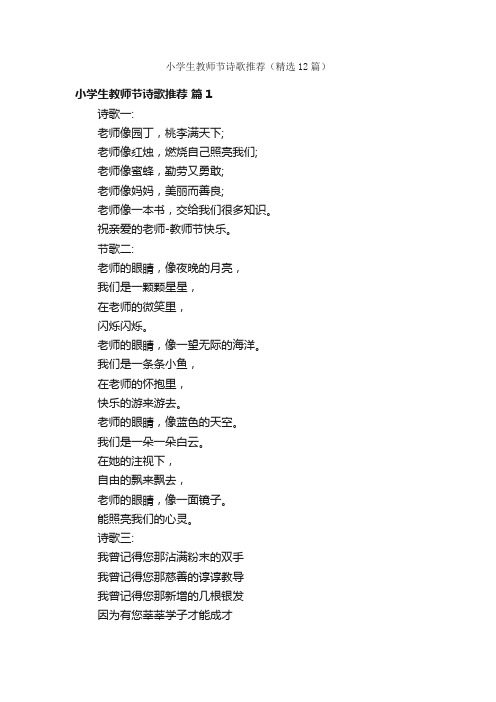 小学生教师节诗歌推荐（精选12篇）

小学生教师节诗歌推荐 篇1

诗歌一:

老师像园丁，桃李满天下;

老师像红烛，燃烧自己照亮我们;

老师像蜜蜂，勤劳又勇敢;

老师像妈妈，美丽而善良;

老师像一本书，交给我们很多知识。

祝亲爱的老师-教师节快乐。

节歌二:

老师的眼睛，像夜晚的月亮，

我们是一颗颗星星，

在老师的微笑里，

闪烁闪烁。

老师的眼睛，像一望无际的海洋。

我们是一条条小鱼，

在老师的怀抱里，

快乐的游来游去。

老师的眼睛，像蓝色的天空。

我们是一朵一朵白云。

在她的注视下，

自由的飘来飘去，

老师的眼睛，像一面镜子。

能照亮我们的心灵。

诗歌三:

我曾记得您那沾满粉末的双手

我曾记得您那慈善的谆谆教导

我曾记得您那新增的几根银发

因为有您莘莘学子才能成才